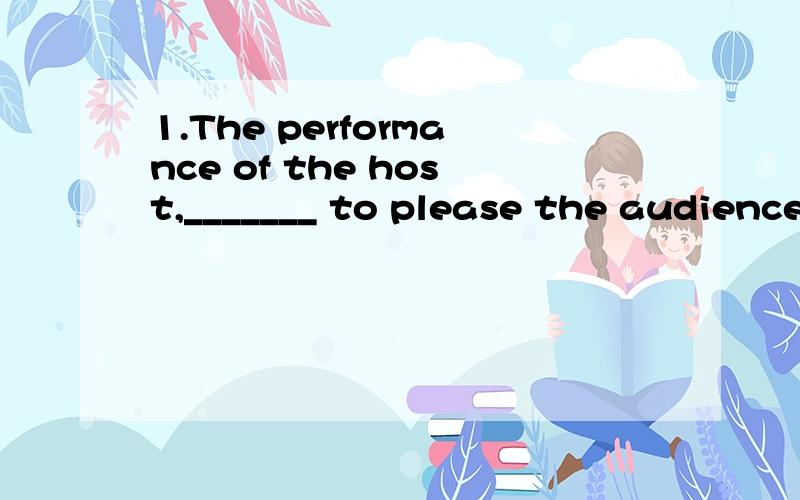 1.The performance of the host,________ to please the audience